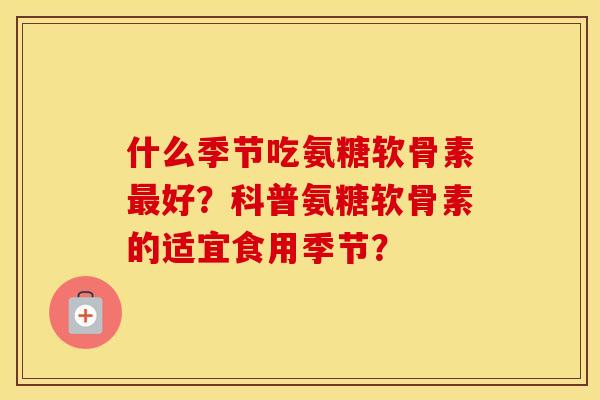 什么季节吃氨糖软骨素最好？科普氨糖软骨素的适宜食用季节？